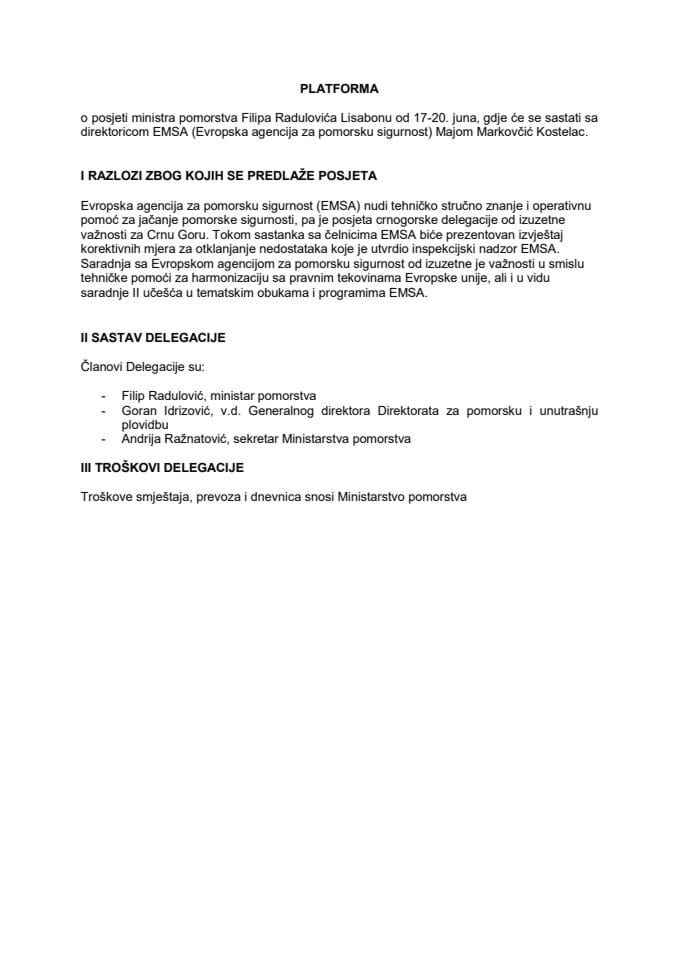 PLATFORMA

o posjeti ministra pomorstva Filipa Radulovića Lisabonu od 17-20. juna, gdje će se sastati sa direktoricom EMSA (Evropska agencija za pomorsku sigurnost) Majom Markovčić Kostelac.

I RAZLOZI ZBOG KOJIH SE PREDLAŽE POSJETA

Evropska agencija za pomorsku sigurnost (EMSA) nudi tehničko stručno znanje i operativnu pomoć za jačanje pomorske sigurnosti, pa je posjeta crnogorske delegacije od izuzetne važnosti za Crnu Goru. Tokom sastanka sa čelnicima EMSA biće prezentovan izvještaj korektivnih mjera za otklanjanje nedostataka koje je utvrdio inspekcijski nadzor EMSA. Saradnja sa Evropskom agencijom za pomorsku sigurnost od izuzetne je važnosti u smislu tehničke pomoći za harmonizaciju sa pravnim tekovinama Evropske unije, ali i u vidu saradnje II učešća u tematskim obukama i programima EMSA.

II SASTAV DELEGACIJE

Članovi Delegacije su:

- Filip Radulović, ministar pomorstva
- Goran Idrizović, v.d. Generalnog direktora Direktorata za pomorsku i unutrašnju plovidbu
- Andrija Ražnatović, sekretar Ministarstva pomorstva

III TROŠKOVI DELEGACIJE

Troškove smještaja, prevoza i dnevnica snosi Ministarstvo pomorstva